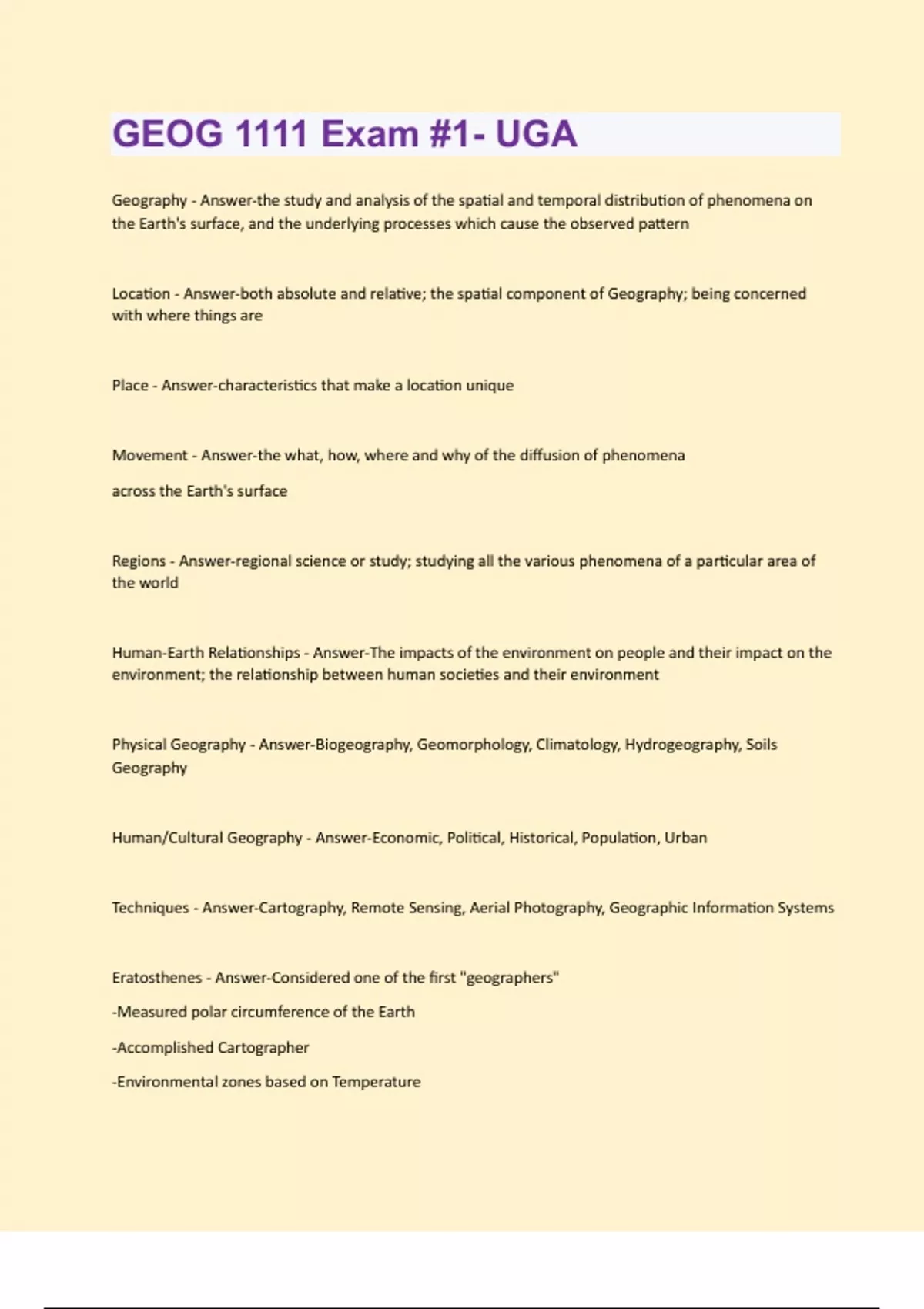 GEOG 1111 Exam #1- UGA

Geography - Answer-the study and analysis of the spatial and temporal distribution of phenomena on the Earth's surface, and the underlying processes which cause the observed pattern

Location - Answer-both absolute and relative; the spatial component of Geography; being concerned with where things are

Place - Answer-characteristics that make a location unique

Movement - Answer-the what, how, where and why of the diffusion of phenomena

across the Earth's surface

Regions - Answer-regional science or study; studying all the various phenomena of a particular area of the world

Human-Earth Relationships - Answer-The impacts of the environment on people and their impact on the environment; the relationship between human societies and their environment

Physical Geography - Answer-Biogeography, Geomorphology, Climatology, Hydrogeography, Soils Geography

Human/Cultural Geography - Answer-Economic, Political, Historical, Population, Urban

Techniques - Answer-Cartography, Remote Sensing, Aerial Photography, Geographic Information Systems

Eratosthenes - Answer-Considered one of the first "geographers"

-Measured polar circumference of the Earth

-Accomplished Cartographer

-Environmental zones based on Temperature